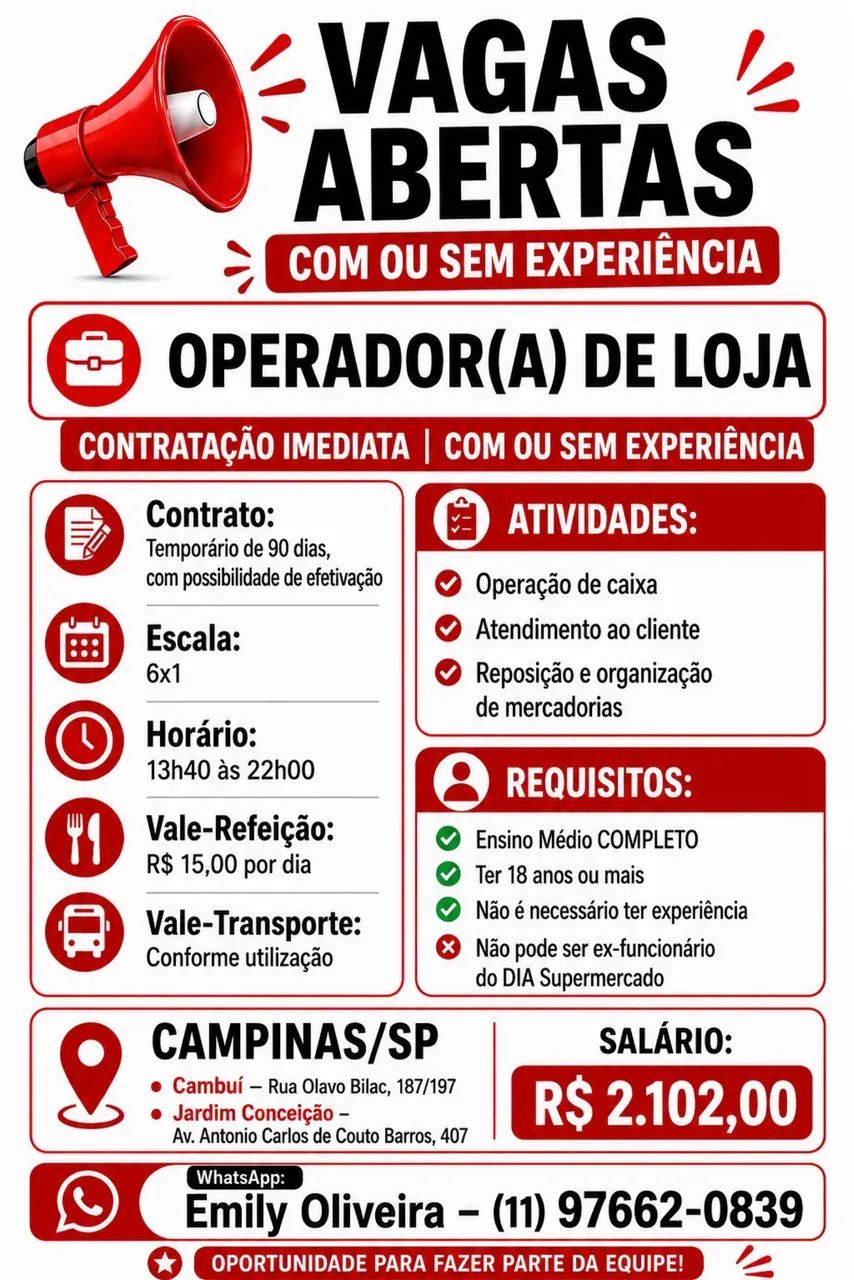 VAGAS ABERTAS
COM OU SEM EXPERIÊNCIA

OPERADOR(A) DE LOJA

CONTRATAÇÃO IMEDIATA | COM OU SEM EXPERIÊNCIA

Contrato:
Temporário de 90 dias, com possibilidade de efetivação

Escala:
6x1

Horário:
13h40 às 22h00

Vale-Refeição:
R$ 15,00 por dia

Vale-Transporte:
Conforme utilização

ATIVIDADES:
Operação de caixa
Atendimento ao cliente
Reposição e organização de mercadorias

REQUISITOS:
Ensino Médio COMPLETO
Ter 18 anos ou mais
Não é necessário ter experiência
Não pode ser ex-funcionário do DIA Supermercado

CAMPINAS/SP
• Cambuí – Rua Olavo Bilac, 187/197
• Jardim Conceição – Av. Antonio Carlos de Couto Barros, 407

SALÁRIO:
R$ 2.102,00

WhatsApp:
Emily Oliveira – (11) 97662-0839

OPORTUNIDADE PARA FAZER PARTE DA EQUIPE!